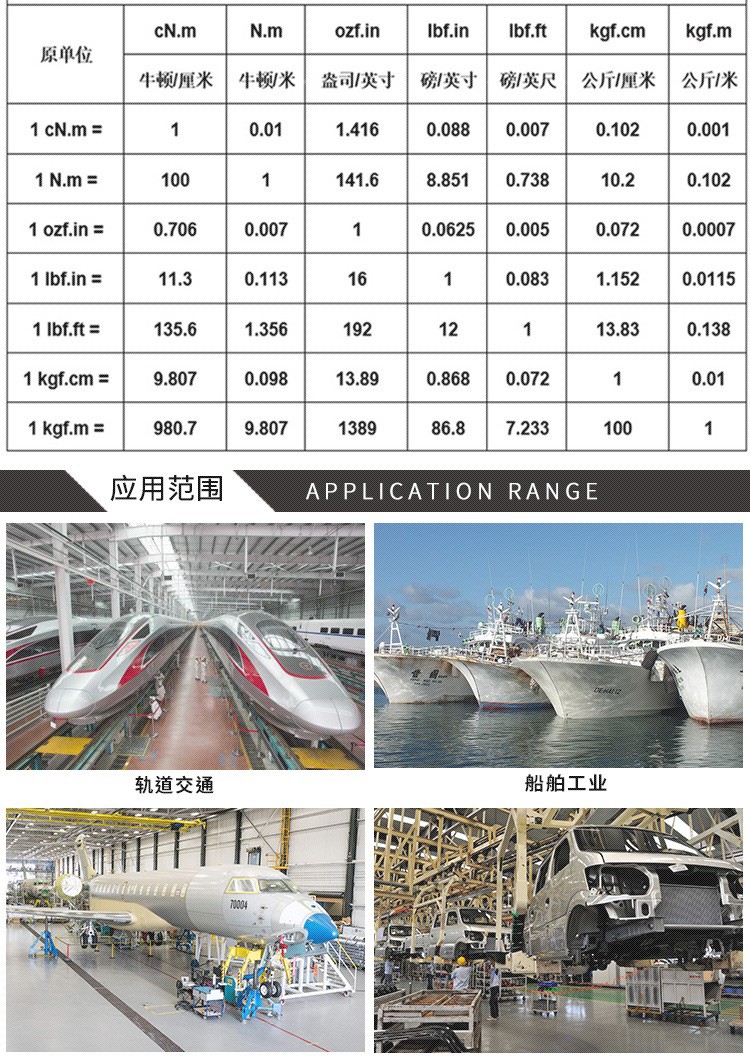 | 原单位 | cN.m | N.m | ozf.in | lbf.in | lbf.ft | kgf.cm | kgf.m |
|---|---|---|---|---|---|---|---|
| | 牛顿/厘米 | 牛顿/米 | 盎司/英寸 | 磅/英寸 | 磅/英尺 | 公斤/厘米 | 公斤/米 |
| 1 cN.m = | 1 | 0.01 | 1.416 | 0.088 | 0.007 | 0.102 | 0.001 |
| 1 N.m = | 100 | 1 | 141.6 | 8.851 | 0.738 | 10.2 | 0.102 |
| 1 ozf.in = | 0.706 | 0.007 | 1 | 0.0625 | 0.005 | 0.072 | 0.0007 |
| 1 lbf.in = | 11.3 | 0.113 | 16 | 1 | 0.083 | 1.152 | 0.0115 |
| 1 lbf.ft = | 135.6 | 1.356 | 192 | 12 | 1 | 13.83 | 0.138 |
| 1 kgf.cm = | 9.807 | 0.098 | 13.89 | 0.868 | 0.072 | 1 | 0.01 |
| 1 kgf.m = | 980.7 | 9.807 | 1389 | 86.8 | 7.233 | 100 | 1 |

应用范围

APPLICATION RANGE

轨道交通

船舶工业